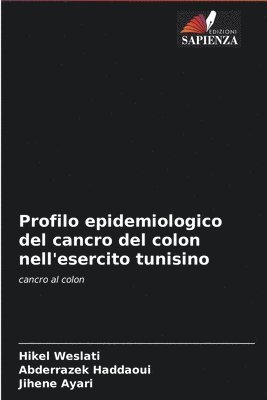 EDIZIONI
SAPIENZA

Profilo epidemiologico del cancro del colon nell'esercito tunisino

cancro al colon

Hikel Weslati
Abderrazek Haddaoui
Jihene Ayari